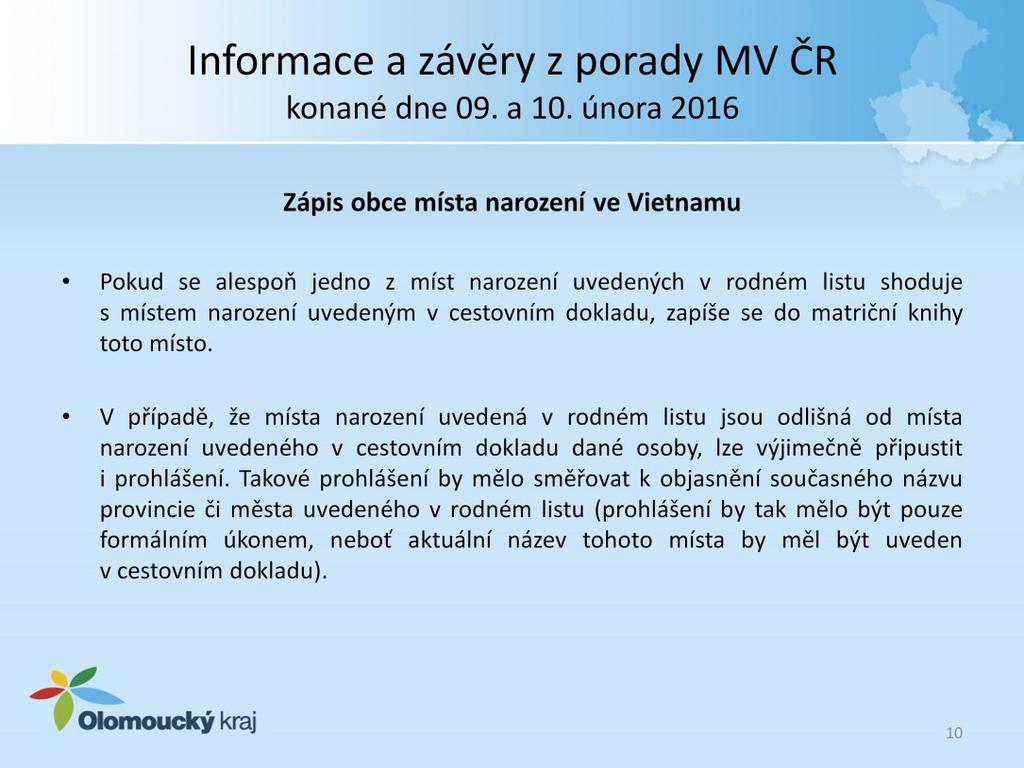 Informace a závěry z porady MV ČR
konané dne 09. a 10. února 2016

Zápis obce místa narození ve Vietnamu

• Pokud se alespoň jedno z míst narození uvedených v rodném listu shoduje s místem narození uvedeným v cestovním dokladu, zapíše se do matriční knihy toto místo.

• V případě, že místa narození uvedená v rodném listu jsou odlišná od místa narození uvedeného v cestovním dokladu dané osoby, lze výjimečně připustit i prohlášení. Takové prohlášení by mělo směřovat k objasnění současného názvu provincie či města uvedeného v rodném listu (prohlášení by tak mělo být pouze formálním úkonem, neboť aktuální název tohoto místa by měl být uveden v cestovním dokladu).

Olomoucký kraj

10